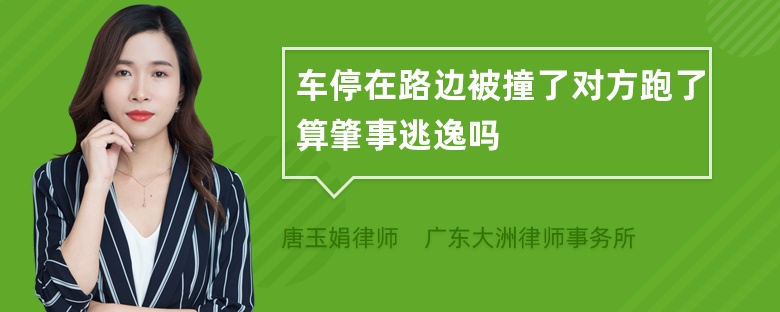 车停在路边被撞了对方跑了算肇事逃逸吗

唐玉娟律师 广东大洲律师事务所